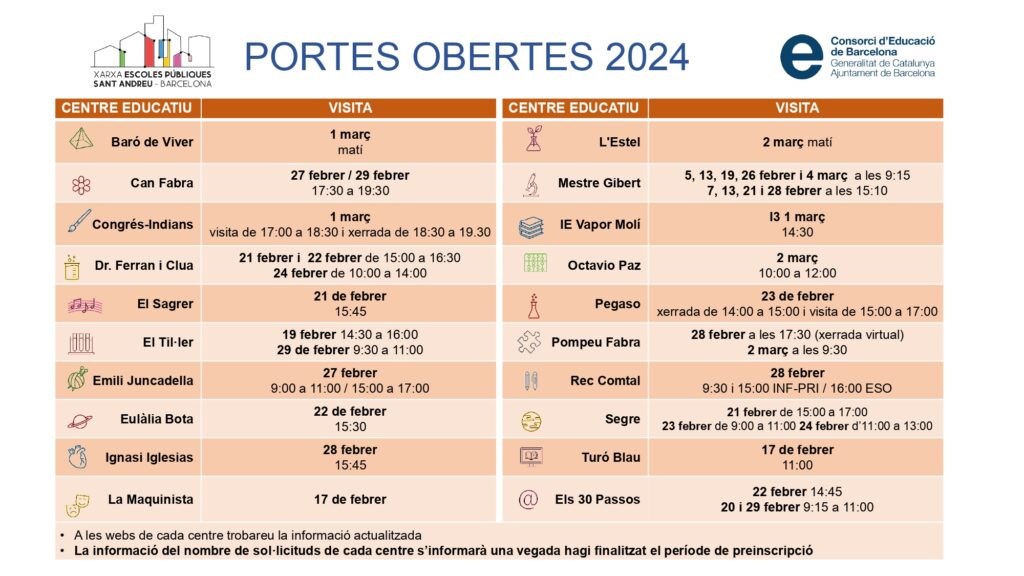 XARXA ESCOLES PÚBLIQUES SANT ANDREU - BARCELONA

PORTES OBERTES 2024

Consorci d'Educació de Barcelona
Generalitat de Catalunya
Ajuntament de Barcelona

| CENTRE EDUCATIU | VISITA |
|---|---|
| Baró de Viver | 1 març matí |
| Can Fabra | 27 febrer / 29 febrer 17:30 a 19:30 |
| Congrés-Indians | 1 març visita de 17:00 a 18:30 i xerrada de 18:30 a 19.30 |
| Dr. Ferran i Clua | 21 febrer i 22 febrer de 15:00 a 16:30 24 febrer de 10:00 a 14:00 |
| El Sagrer | 21 de febrer 15:45 |
| El Til·ler | 19 febrer 14:30 a 16:00 29 de febrer 9:30 a 11:00 |
| Emili Juncadella | 27 febrer 9:00 a 11:00 / 15:00 a 17:00 |
| Eulàlia Bota | 22 de febrer 15:30 |
| Ignasi Iglesias | 28 febrer 15:45 |
| La Maquinista | 17 de febrer |

| CENTRE EDUCATIU | VISITA |
|---|---|
| L'Estel | 2 març matí |
| Mestre Gibert | 5, 13, 19, 26 febrer i 4 març a les 9:15 7, 13, 21 i 28 febrer a les 15:10 |
| IE Vapor Molí | I3 1 març 14:30 |
| Octavio Paz | 2 març 10:00 a 12:00 |
| Pegaso | 23 de febrer xerrada de 14:00 a 15:00 i visita de 15:00 a 17:00 |
| Pompeu Fabra | 28 febrer a les 17:30 (xerrada virtual) 2 març a les 9:30 |
| Rec Comtal | 28 febrer 9:30 i 15:00 INF-PRI / 16:00 ESO |
| Segre | 21 febrer de 15:00 a 17:00 23 febrer de 9:00 a 11:00 24 febrer d'11:00 a 13:00 |
| Turó Blau | 17 de febrer 11:00 |
| Els 30 Passos | 22 febrer 14:45 20 i 29 febrer 9:15 a 11:00 |

• A les webs de cada centre trobareu la informació actualitzada
• La informació del nombre de sol·licituds de cada centre s'informarà una vegada hagi finalitzat el període de preinscripció